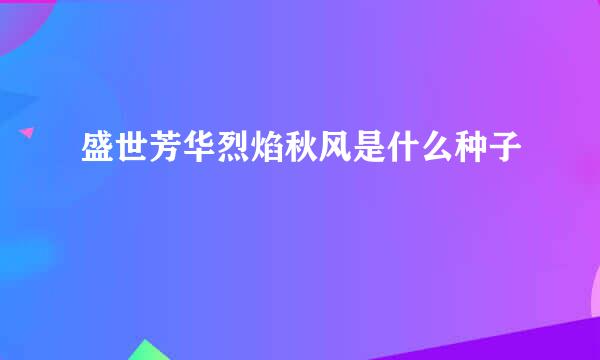 盛世芳华烈焰秋风是什么种子